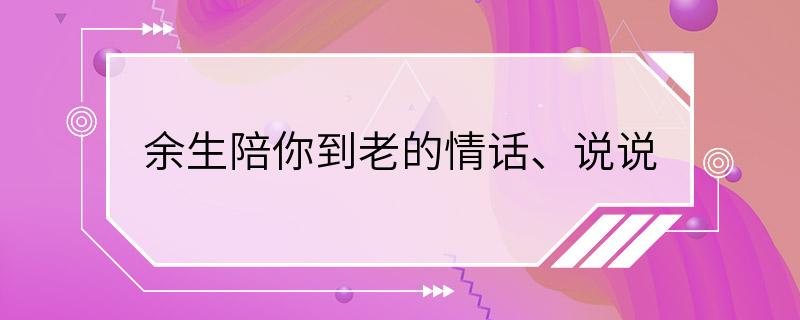 余生陪你到老的情话、说说